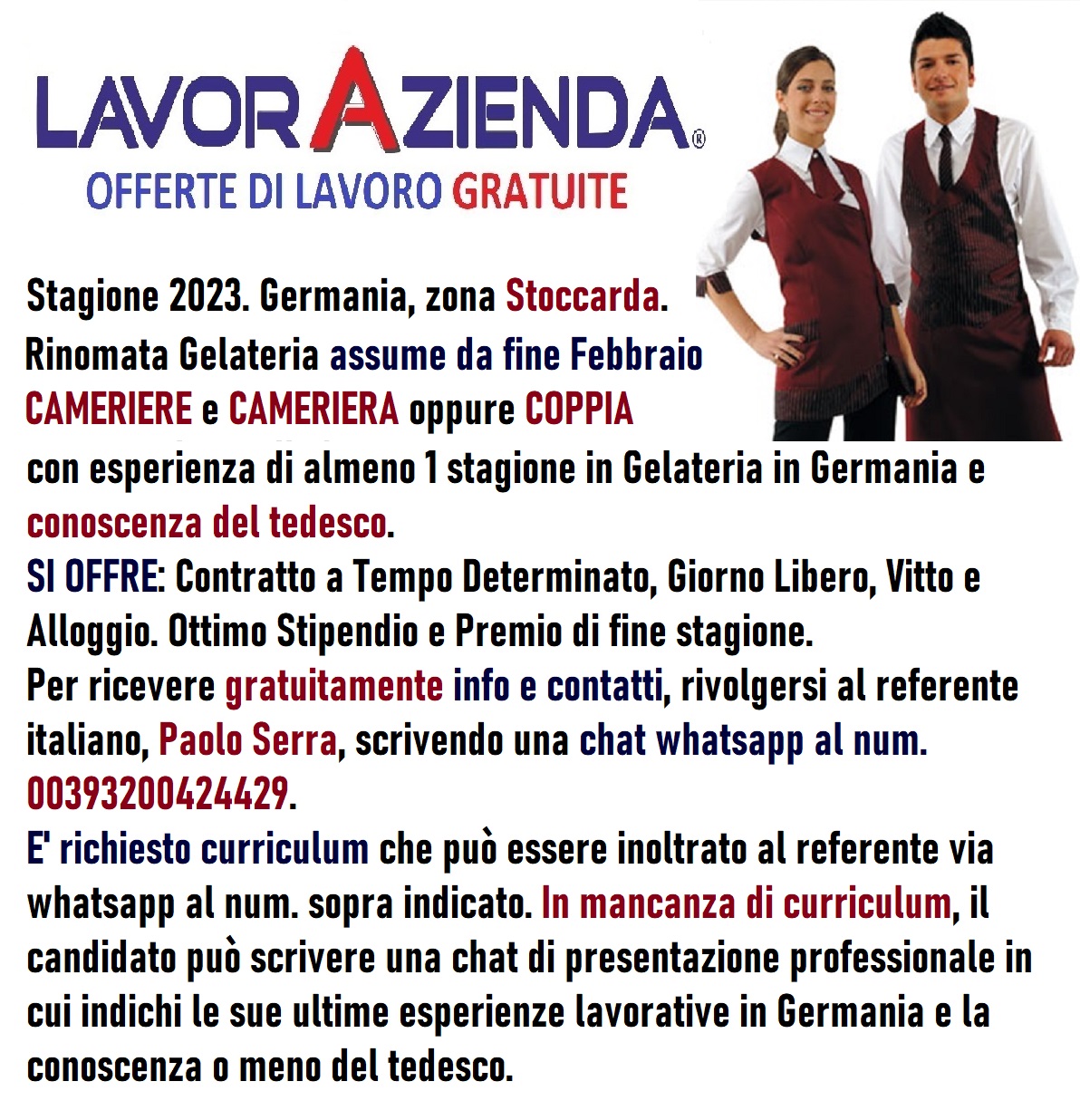 LAVORAZIENDA®
OFFERTE DI LAVORO GRATUITE

Stagione 2023. Germania, zona Stoccarda.
Rinomata Gelateria assume da fine Febbraio
CAMERIERE e CAMERIERA oppure COPPIA
con esperienza di almeno 1 stagione in Gelateria in Germania e conoscenza del tedesco.
SI OFFRE: Contratto a Tempo Determinato, Giorno Libero, Vitto e Alloggio. Ottimo Stipendio e Premio di fine stagione.
Per ricevere gratuitamente info e contatti, rivolgersi al referente italiano, Paolo Serra, scrivendo una chat whatsapp al num. 00393200424429.
E' richiesto curriculum che può essere inoltrato al referente via whatsapp al num. sopra indicato. In mancanza di curriculum, il candidato può scrivere una chat di presentazione professionale in cui indichi le sue ultime esperienze lavorative in Germania e la conoscenza o meno del tedesco.